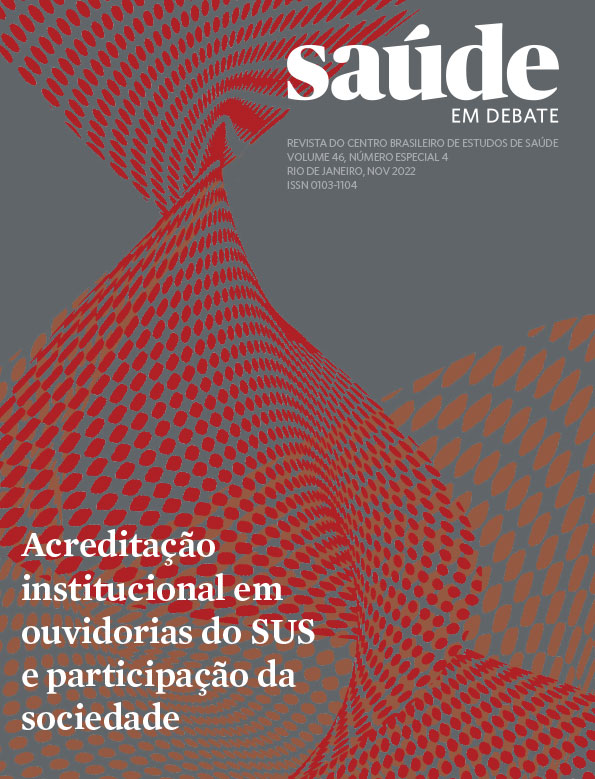 saúde
EM DEBATE

REVISTA DO CENTRO BRASILEIRO DE ESTUDOS DE SAÚDE
VOLUME 46, NÚMERO ESPECIAL 4
RIO DE JANEIRO, NOV 2022
ISSN 0103-1104

Acreditação institucional em ouvidorias do SUS e participação da sociedade